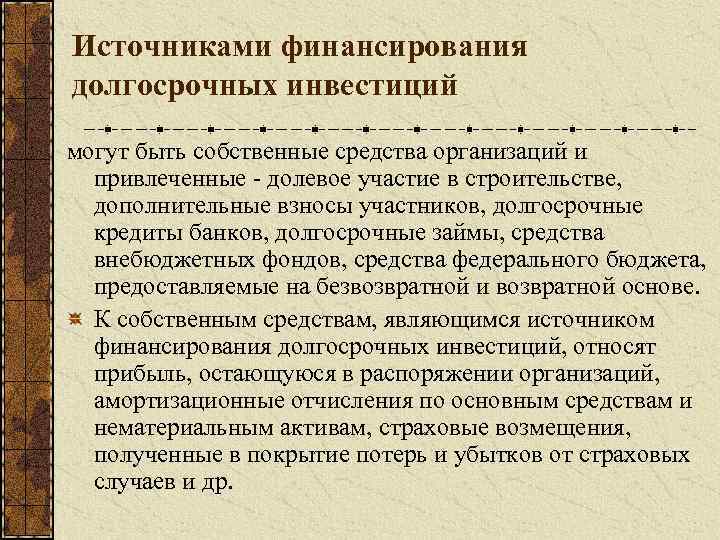 Источниками финансирования долгосрочных инвестиций

могут быть собственные средства организаций и привлеченные - долевое участие в строительстве, дополнительные взносы участников, долгосрочные кредиты банков, долгосрочные займы, средства внебюджетных фондов, средства федерального бюджета, предоставляемые на безвозвратной и возвратной основе.

К собственным средствам, являющимся источником финансирования долгосрочных инвестиций, относят прибыль, остающуюся в распоряжении организаций, амортизационные отчисления по основным средствам и нематериальным активам, страховые возмещения, полученные в покрытие потерь и убытков от страховых случаев и др.